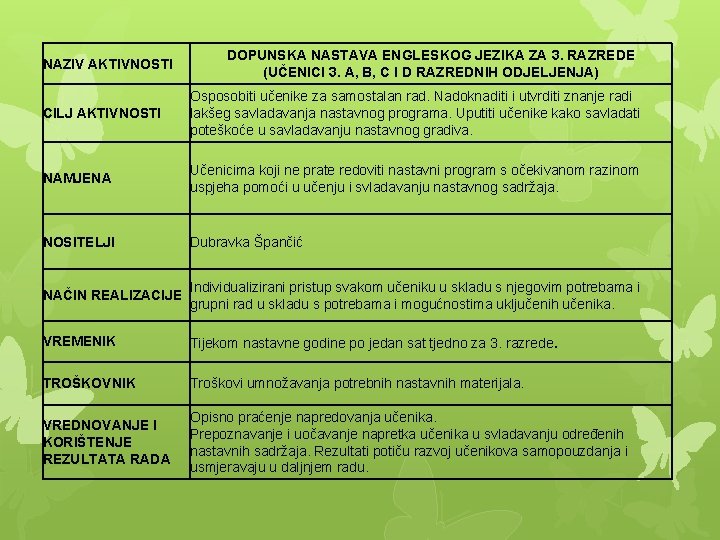 | NAZIV AKTIVNOSTI | DOPUNSKA NASTAVA ENGLESKOG JEZIKA ZA 3. RAZREDE (UČENICI 3. A, B, C I D RAZREDNIH ODJELJENJA) |
|---|---|
| CILJ AKTIVNOSTI | Osposobiti učenike za samostalan rad. Nadoknaditi i utvrditi znanje radi lakšeg savladavanja nastavnog programa. Uputiti učenike kako savladati poteškoće u savladavanju nastavnog gradiva. |
| NAMJENA | Učenicima koji ne prate redoviti nastavni program s očekivanom razinom uspjeha pomoći u učenju i svladavanju nastavnog sadržaja. |
| NOSITELJI | Dubravka Špančić |
| NAČIN REALIZACIJE | Individualizirani pristup svakom učeniku u skladu s njegovim potrebama i grupni rad u skladu s potrebama i mogućnostima uključenih učenika. |
| VREMENIK | Tijekom nastavne godine po jedan sat tjedno za 3. razrede. |
| TROŠKOVNIK | Troškovi umnožavanja potrebnih nastavnih materijala. |
| VREDNOVANJE I KORIŠTENJE REZULTATA RADA | Opisno praćenje napredovanja učenika. Prepoznavanje i uočavanje napretka učenika u svladavanju određenih nastavnih sadržaja. Rezultati potiču razvoj učenikova samopouzdanja i usmjeravaju u daljnjem radu. |